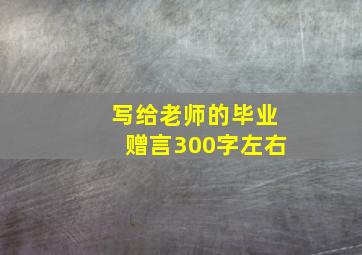 写给老师的毕业赠言300字左右